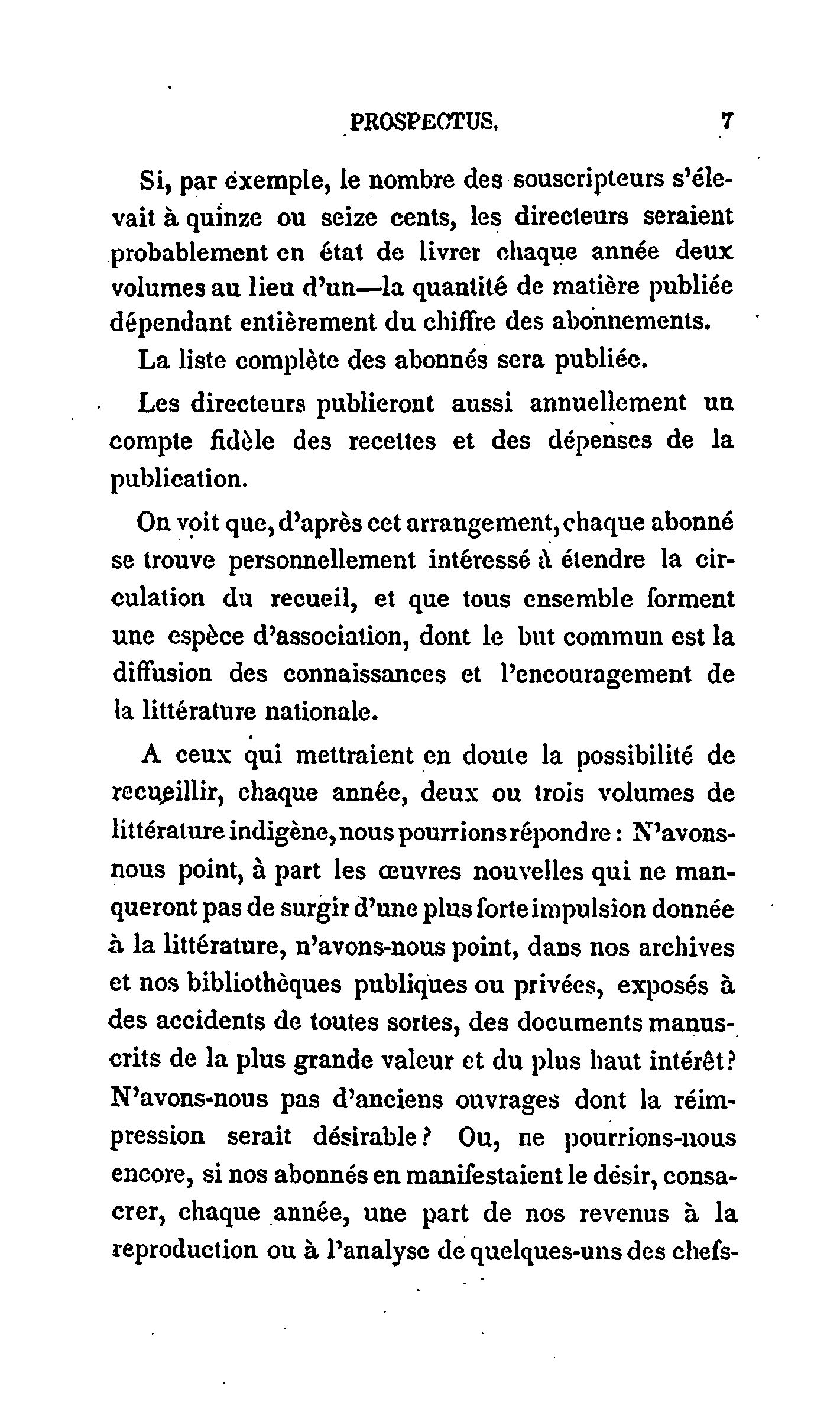 PROSPECTUS. 7

Si, par exemple, le nombre des souscripteurs s'élevait à quinze ou seize cents, les directeurs seraient probablement en état de livrer chaque année deux volumes au lieu d'un—la quantité de matière publiée dépendant entièrement du chiffre des abonnements.

La liste complète des abonnés sera publiée.

Les directeurs publieront aussi annuellement un compte fidèle des recettes et des dépenses de la publication.

On voit que, d'après cet arrangement, chaque abonné se trouve personnellement intéressé à étendre la circulation du recueil, et que tous ensemble forment une espèce d'association, dont le but commun est la diffusion des connaissances et l'encouragement de la littérature nationale.

A ceux qui mettraient en doute la possibilité de recueillir, chaque année, deux ou trois volumes de littérature indigène, nous pourrions répondre : N'avons-nous point, à part les œuvres nouvelles qui ne manqueront pas de surgir d'une plus forte impulsion donnée à la littérature, n'avons-nous point, dans nos archives et nos bibliothèques publiques ou privées, exposés à des accidents de toutes sortes, des documents manuscrits de la plus grande valeur et du plus haut intérêt? N'avons-nous pas d'anciens ouvrages dont la réimpression serait désirable? Ou, ne pourrions-nous encore, si nos abonnés en manifestaient le désir, consacrer, chaque année, une part de nos revenus à la reproduction ou à l'analyse de quelques-uns des chefs-